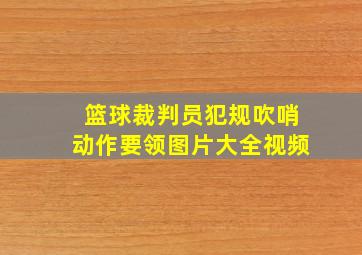 篮球裁判员犯规吹哨
动作要领图片大全视频